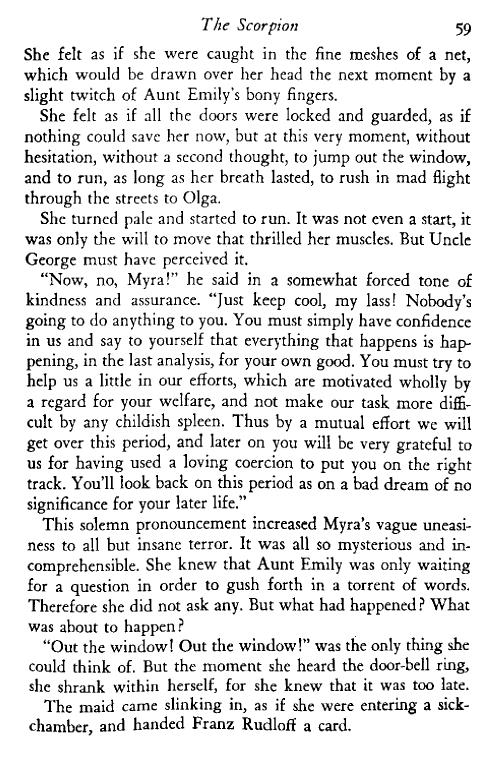 The Scorpion 59

She felt as if she were caught in the fine meshes of a net, which would be drawn over her head the next moment by a slight twitch of Aunt Emily's bony fingers.

She felt as if all the doors were locked and guarded, as if nothing could save her now, but at this very moment, without hesitation, without a second thought, to jump out the window, and to run, as long as her breath lasted, to rush in mad flight through the streets to Olga.

She turned pale and started to run. It was not even a start, it was only the will to move that thrilled her muscles. But Uncle George must have perceived it.

"Now, no, Myra!" he said in a somewhat forced tone of kindness and assurance. "Just keep cool, my lass! Nobody's going to do anything to you. You must simply have confidence in us and say to yourself that everything that happens is happening, in the last analysis, for your own good. You must try to help us a little in our efforts, which are motivated wholly by a regard for your welfare, and not make our task more difficult by any childish spleen. Thus by a mutual effort we will get over this period, and later on you will be very grateful to us for having used a loving coercion to put you on the right track. You'll look back on this period as on a bad dream of no significance for your later life."

This solemn pronouncement increased Myra's vague uneasiness to all but insane terror. It was all so mysterious and incomprehensible. She knew that Aunt Emily was only waiting for a question in order to gush forth in a torrent of words. Therefore she did not ask any. But what had happened? What was about to happen?

"Out the window! Out the window!" was the only thing she could think of. But the moment she heard the door-bell ring, she shrank within herself, for she knew that it was too late.

The maid came slinking in, as if she were entering a sick-chamber, and handed Franz Rudloff a card.